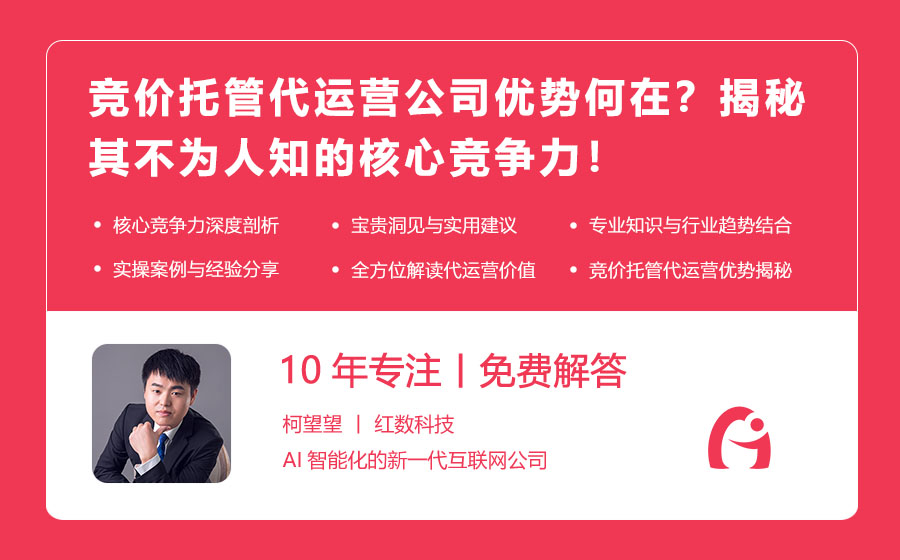 竞价托管代运营公司优势何在？揭秘其不为人知的核心竞争力！

• 核心竞争力深度剖析
• 宝贵洞见与实用建议
• 专业知识与行业趋势结合
• 实操案例与经验分享
• 全方位解读代运营价值
• 竞价托管代运营优势揭秘

10 年专注 | 免费解答

柯望望 | 红数科技

AI 智能化的新一代互联网公司